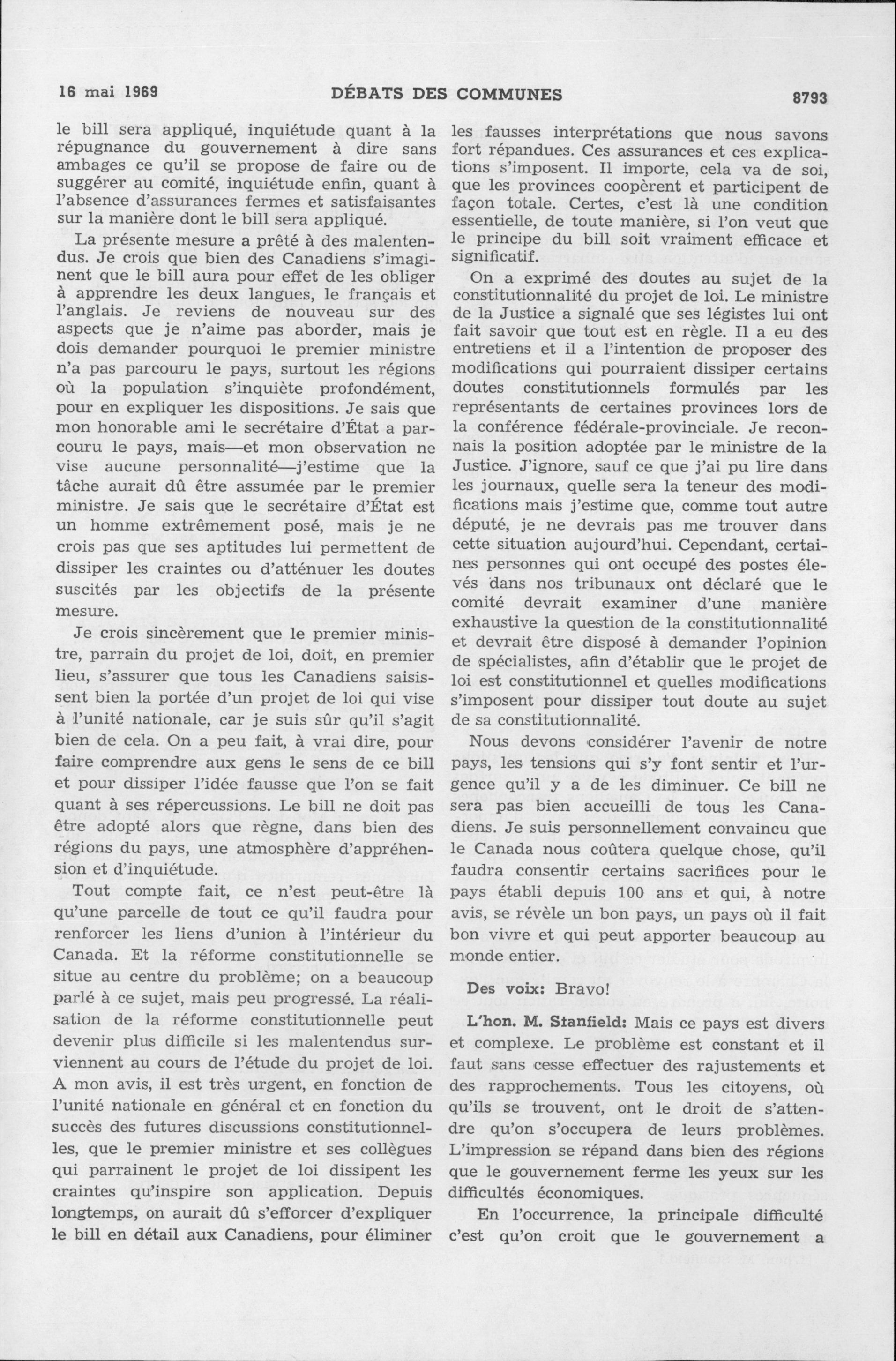 16 mai 1969 DÉBATS DES COMMUNES 8793

le bill sera appliqué, inquiétude quant à la répugnance du gouvernement à dire sans ambages ce qu'il se propose de faire ou de suggérer au comité, inquiétude enfin, quant à l'absence d'assurances fermes et satisfaisantes sur la manière dont le bill sera appliqué.

La présente mesure a prêté à des malentendus. Je crois que bien des Canadiens s'imaginent que le bill aura pour effet de les obliger à apprendre les deux langues, le français et l'anglais. Je reviens de nouveau sur des aspects que je n'aime pas aborder, mais je dois demander pourquoi le premier ministre n'a pas parcouru le pays, surtout les régions où la population s'inquiète profondément, pour en expliquer les dispositions. Je sais que mon honorable ami le secrétaire d'État a parcouru le pays, mais—et mon observation ne vise aucune personnalité—j'estime que la tâche aurait dû être assumée par le premier ministre. Je sais que le secrétaire d'État est un homme extrêmement posé, mais je ne crois pas que ses aptitudes lui permettent de dissiper les craintes ou d'atténuer les doutes suscités par les objectifs de la présente mesure.

Je crois sincèrement que le premier ministre, parrain du projet de loi, doit, en premier lieu, s'assurer que tous les Canadiens saisissent bien la portée d'un projet de loi qui vise à l'unité nationale, car je suis sûr qu'il s'agit bien de cela. On a peu fait, à vrai dire, pour faire comprendre aux gens le sens de ce bill et pour dissiper l'idée fausse que l'on se fait quant à ses répercussions. Le bill ne doit pas être adopté alors que règne, dans bien des régions du pays, une atmosphère d'appréhension et d'inquiétude.

Tout compte fait, ce n'est peut-être là qu'une parcelle de tout ce qu'il faudra pour renforcer les liens d'union à l'intérieur du Canada. Et la réforme constitutionnelle se situe au centre du problème; on a beaucoup parlé à ce sujet, mais peu progressé. La réalisation de la réforme constitutionnelle peut devenir plus difficile si les malentendus surviennent au cours de l'étude du projet de loi. A mon avis, il est très urgent, en fonction de l'unité nationale en général et en fonction du succès des futures discussions constitutionnelles, que le premier ministre et ses collègues qui parrainent le projet de loi dissipent les craintes qu'inspire son application. Depuis longtemps, on aurait dû s'efforcer d'expliquer le bill en détail aux Canadiens, pour éliminer les fausses interprétations que nous savons fort répandues. Ces assurances et ces explications s'imposent. Il importe, cela va de soi, que les provinces coopèrent et participent de façon totale. Certes, c'est là une condition essentielle, de toute manière, si l'on veut que le principe du bill soit vraiment efficace et significatif.

On a exprimé des doutes au sujet de la constitutionnalité du projet de loi. Le ministre de la Justice a signalé que ses légistes lui ont fait savoir que tout est en règle. Il a eu des entretiens et il a l'intention de proposer des modifications qui pourraient dissiper certains doutes constitutionnels formulés par les représentants de certaines provinces lors de la conférence fédérale-provinciale. Je reconnais la position adoptée par le ministre de la Justice. J'ignore, sauf ce que j'ai pu lire dans les journaux, quelle sera la teneur des modifications mais j'estime que, comme tout autre député, je ne devrais pas me trouver dans cette situation aujourd'hui. Cependant, certaines personnes qui ont occupé des postes élevés dans nos tribunaux ont déclaré que le comité devrait examiner d'une manière exhaustive la question de la constitutionnalité et devrait être disposé à demander l'opinion de spécialistes, afin d'établir que le projet de loi est constitutionnel et quelles modifications s'imposent pour dissiper tout doute au sujet de sa constitutionnalité.

Nous devons considérer l'avenir de notre pays, les tensions qui s'y font sentir et l'urgence qu'il y a de les diminuer. Ce bill ne sera pas bien accueilli de tous les Canadiens. Je suis personnellement convaincu que le Canada nous coûtera quelque chose, qu'il faudra consentir certains sacrifices pour le pays établi depuis 100 ans et qui, à notre avis, se révèle un bon pays, un pays où il fait bon vivre et qui peut apporter beaucoup au monde entier.

Des voix: Bravo!

L'hon. M. Stanfield: Mais ce pays est divers et complexe. Le problème est constant et il faut sans cesse effectuer des rajustements et des rapprochements. Tous les citoyens, où qu'ils se trouvent, ont le droit de s'attendre qu'on s'occupera de leurs problèmes. L'impression se répand dans bien des régions que le gouvernement ferme les yeux sur les difficultés économiques.

En l'occurrence, la principale difficulté c'est qu'on croit que le gouvernement a